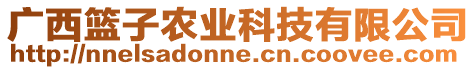 广西篮子农业科技有限公司
http://nnelsadonne.cn.coovee.com